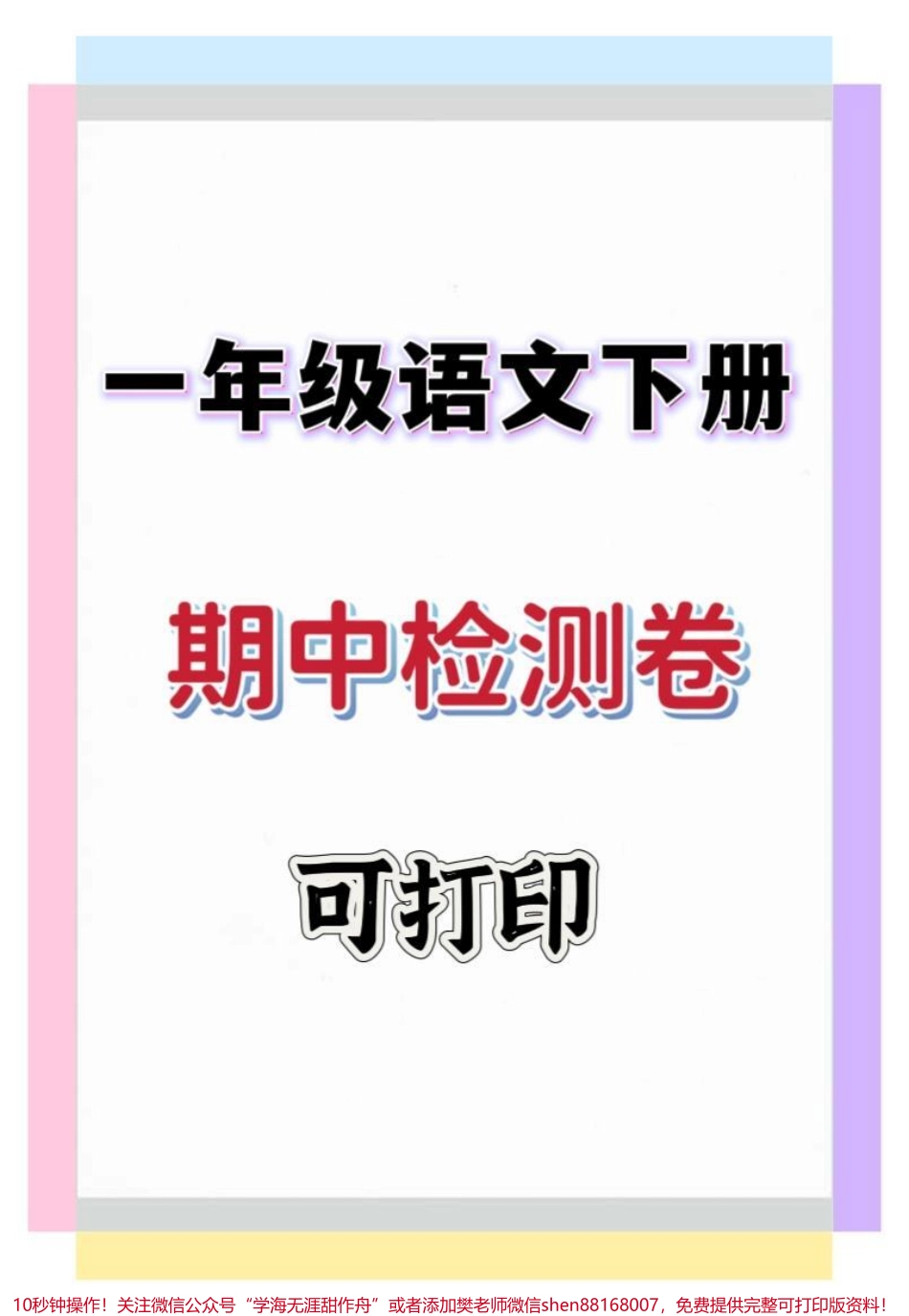 一年级语文下册

期中检测卷

可打印

10秒钟操作！关注微信公众号“学海无涯甜作舟”或者添加樊老师微信shen88168007，免费提供完整可打印版资料！